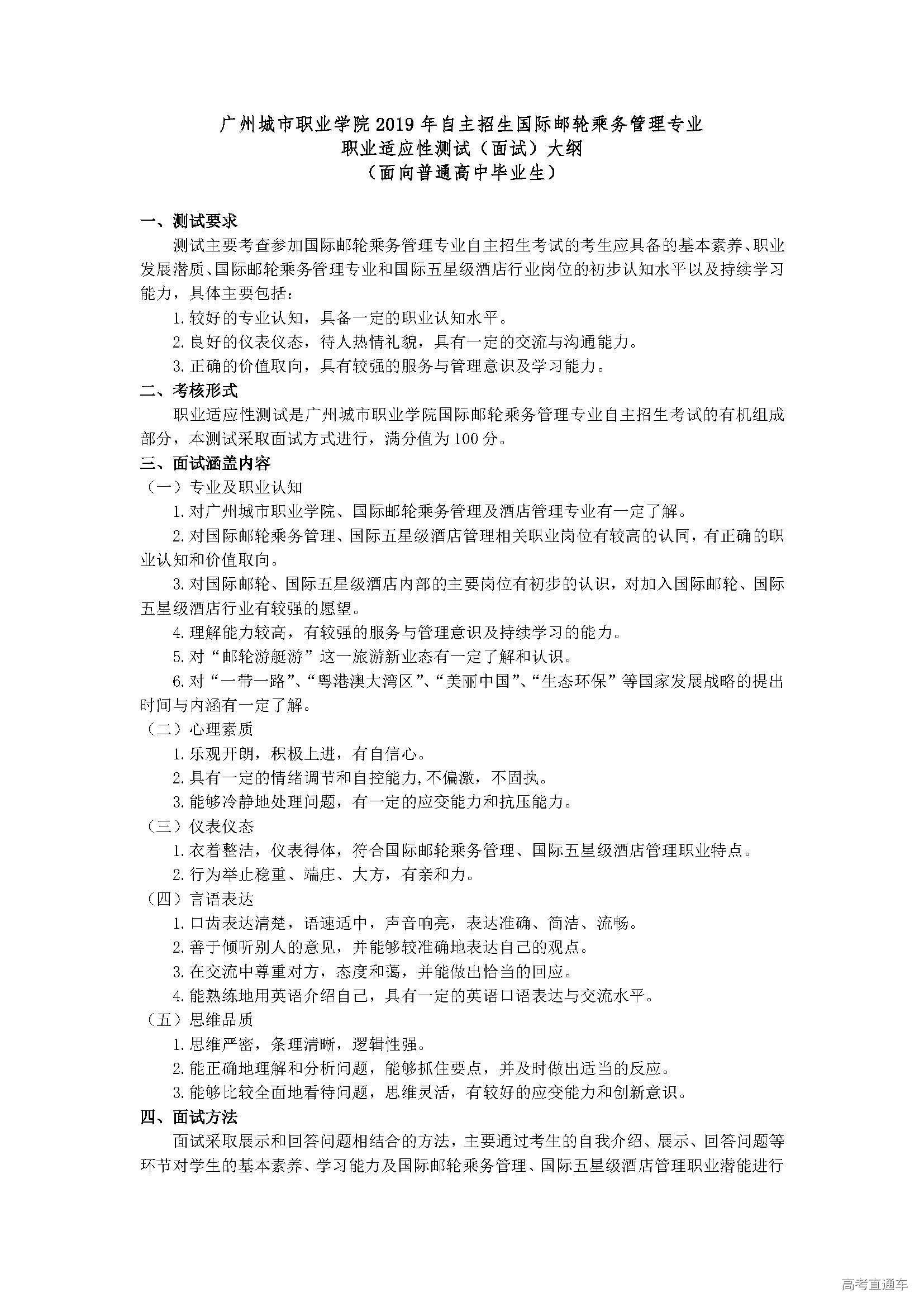 广州城市职业学院 2019 年自主招生国际邮轮乘务管理专业
职业适应性测试（面试）大纲
（面向普通高中毕业生）

一、测试要求

测试主要考查参加国际邮轮乘务管理专业自主招生考试的考生应具备的基本素养、职业发展潜质、国际邮轮乘务管理专业和国际五星级酒店行业岗位的初步认知水平以及持续学习能力，具体主要包括：

1. 较好的专业认知，具备一定的职业认知水平。

2. 良好的仪表仪态，待人热情礼貌，具有一定的交流与沟通能力。

3. 正确的价值取向，具有较强的服务与管理意识及学习能力。

二、考核形式

职业适应性测试是广州城市职业学院国际邮轮乘务管理专业自主招生考试的有机组成部分，本测试采取面试方式进行，满分值为 100 分。

三、面试涵盖内容

（一）专业及职业认知

1. 对广州城市职业学院、国际邮轮乘务管理及酒店管理专业有一定了解。

2. 对国际邮轮乘务管理、国际五星级酒店管理相关职业岗位有较高的认同，有正确的职业认知和价值取向。

3. 对国际邮轮、国际五星级酒店内部的主要岗位有初步的认识，对加入国际邮轮、国际五星级酒店行业有较强的愿望。

4. 理解能力较高，有较强的服务与管理意识及持续学习的能力。

5. 对“邮轮游艇游”这一旅游新业态有一定了解和认识。

6. 对“一带一路”、“粤港澳大湾区”、“美丽中国”、“生态环保”等国家发展战略的提出时间与内涵有一定了解。

（二）心理素质

1. 乐观开朗，积极上进，有自信心。

2. 具有一定的情绪调节和自控能力，不偏激，不固执。

3. 能够冷静地处理问题，有一定的应变能力和抗压能力。

（三）仪表仪态

1. 衣着整洁，仪表得体，符合国际邮轮乘务管理、国际五星级酒店管理职业特点。

2. 行为举止稳重、端庄、大方，有亲和力。

（四）言语表达

1. 口齿表达清楚，语速适中，声音响亮，表达准确、简洁、流畅。

2. 善于倾听别人的意见，并能够较准确地表达自己的观点。

3. 在交流中尊重对方，态度和蔼，并能做出恰当的回应。

4. 能熟练地用英语介绍自己，具有一定的英语口语表达与交流水平。

（五）思维品质

1. 思维严密，条理清晰，逻辑性强。

2. 能正确地理解和分析问题，能够抓住要点，并及时做出适当的反应。

3. 能够比较全面地看待问题，思维灵活，有较好的应变能力和创新意识。

四、面试方法

面试采取展示和回答问题相结合的方法，主要通过考生的自我介绍、展示、回答问题等环节对学生的基本素养、学习能力及国际邮轮乘务管理、国际五星级酒店管理职业潜能进行

高考直通车